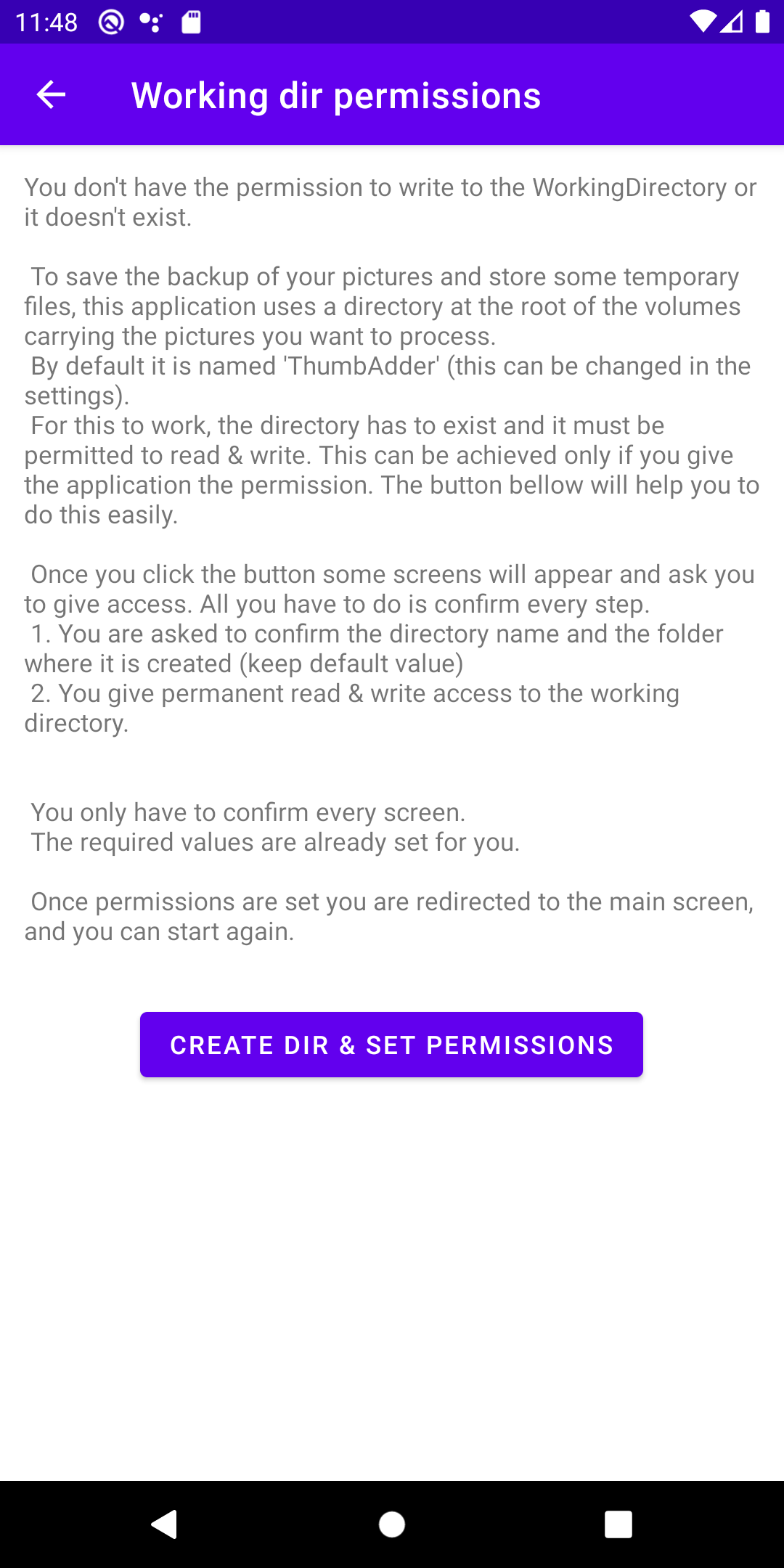 11:48

Working dir permissions

You don't have the permission to write to the WorkingDirectory or it doesn't exist.

To save the backup of your pictures and store some temporary files, this application uses a directory at the root of the volumes carrying the pictures you want to process.
By default it is named 'ThumbAdder' (this can be changed in the settings).
For this to work, the directory has to exist and it must be permitted to read & write. This can be achieved only if you give the application the permission. The button bellow will help you to do this easily.

Once you click the button some screens will appear and ask you to give access. All you have to do is confirm every step.
1. You are asked to confirm the directory name and the folder where it is created (keep default value)
2. You give permanent read & write access to the working directory.

You only have to confirm every screen.
The required values are already set for you.

Once permissions are set you are redirected to the main screen, and you can start again.

CREATE DIR & SET PERMISSIONS